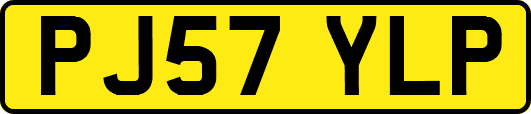 PJ57 YLP